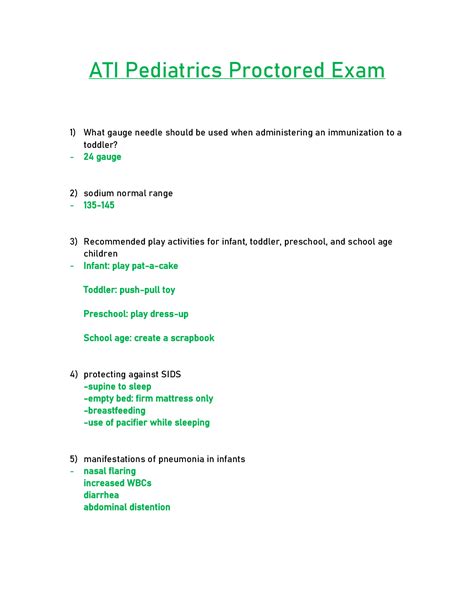 ATI Pediatrics Proctored Exam

1) What gauge needle should be used when administering an immunization to a toddler?
- 24 gauge

2) sodium normal range
- 135-145

3) Recommended play activities for infant, toddler, preschool, and school age children
- Infant: play pat-a-cake

Toddler: push-pull toy

Preschool: play dress-up

School age: create a scrapbook

4) protecting against SIDS
-supine to sleep
-empty bed: firm mattress only
-breastfeeding
-use of pacifier while sleeping

5) manifestations of pneumonia in infants
- nasal flaring
increased WBCs
diarrhea
abdominal distention